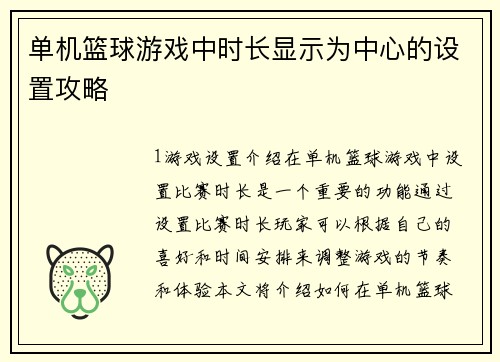 单机篮球游戏中时长显示为中心的设置攻略

1游戏设置介绍在单机篮球游戏中设置比赛时长是一个重要的功能通过设置比赛时长玩家可以根据自己的喜好和时间安排来调整游戏的节奏和体验本文将介绍如何在单机篮球